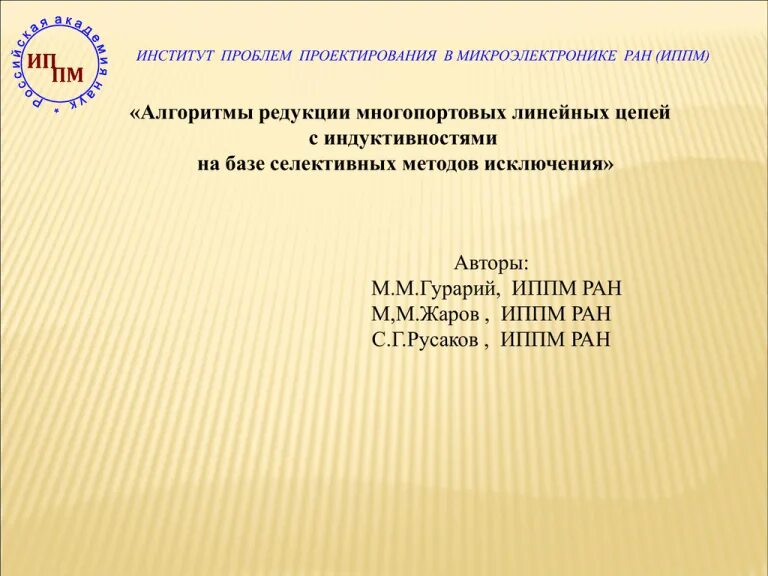 Российская академия наук *

ИП ПМ

ИНСТИТУТ ПРОБЛЕМ ПРОЕКТИРОВАНИЯ В МИКРОЭЛЕКТРОНИКЕ РАН (ИППМ)

«Алгоритмы редукции многопортовых линейных цепей с индуктивностями на базе селективных методов исключения»

Авторы:
М.М.Гурарий, ИППМ РАН
М,М.Жаров , ИППМ РАН
С.Г.Русаков , ИППМ РАН